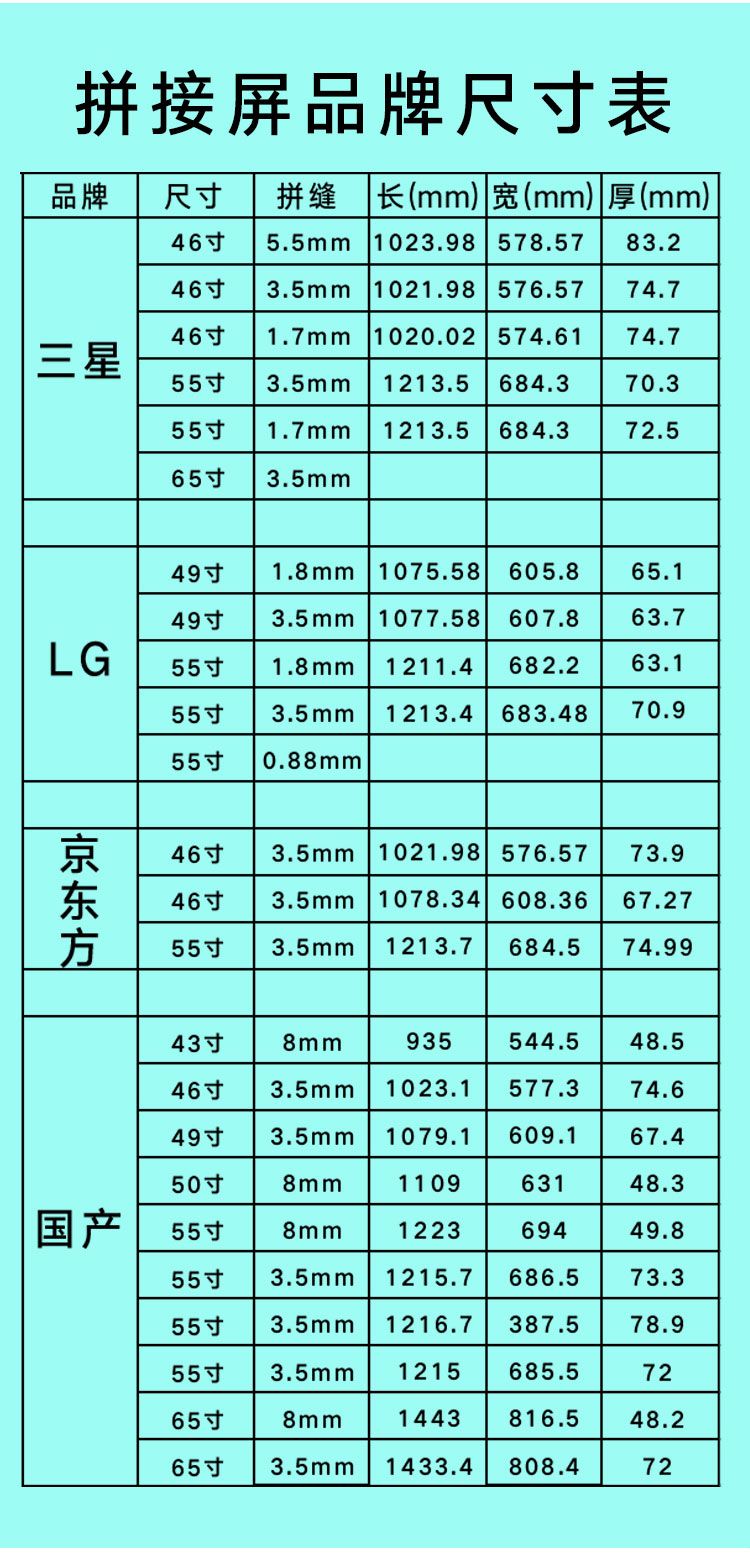 拼接屏品牌尺寸表

| 品牌 | 尺寸 | 拼缝 | 长(mm) | 宽(mm) | 厚(mm) |
|---|---|---|---|---|---|
| 三星 | 46寸 | 5.5mm | 1023.98 | 578.57 | 83.2 |
| | 46寸 | 3.5mm | 1021.98 | 576.57 | 74.7 |
| | 46寸 | 1.7mm | 1020.02 | 574.61 | 74.7 |
| | 55寸 | 3.5mm | 1213.5 | 684.3 | 70.3 |
| | 55寸 | 1.7mm | 1213.5 | 684.3 | 72.5 |
| | 65寸 | 3.5mm | | | |
| | | | | | |
| LG | 49寸 | 1.8mm | 1075.58 | 605.8 | 65.1 |
| | 49寸 | 3.5mm | 1077.58 | 607.8 | 63.7 |
| | 55寸 | 1.8mm | 1211.4 | 682.2 | 63.1 |
| | 55寸 | 3.5mm | 1213.4 | 683.48 | 70.9 |
| | 55寸 | 0.88mm | | | |
| | | | | | |
| 京东方 | 46寸 | 3.5mm | 1021.98 | 576.57 | 73.9 |
| | 46寸 | 3.5mm | 1078.34 | 608.36 | 67.27 |
| | 55寸 | 3.5mm | 1213.7 | 684.5 | 74.99 |
| | | | | | |
| 国产 | 43寸 | 8mm | 935 | 544.5 | 48.5 |
| | 46寸 | 3.5mm | 1023.1 | 577.3 | 74.6 |
| | 49寸 | 3.5mm | 1079.1 | 609.1 | 67.4 |
| | 50寸 | 8mm | 1109 | 631 | 48.3 |
| | 55寸 | 8mm | 1223 | 694 | 49.8 |
| | 55寸 | 3.5mm | 1215.7 | 686.5 | 73.3 |
| | 55寸 | 3.5mm | 1216.7 | 387.5 | 78.9 |
| | 55寸 | 3.5mm | 1215 | 685.5 | 72 |
| | 65寸 | 8mm | 1443 | 816.5 | 48.2 |
| | 65寸 | 3.5mm | 1433.4 | 808.4 | 72 |